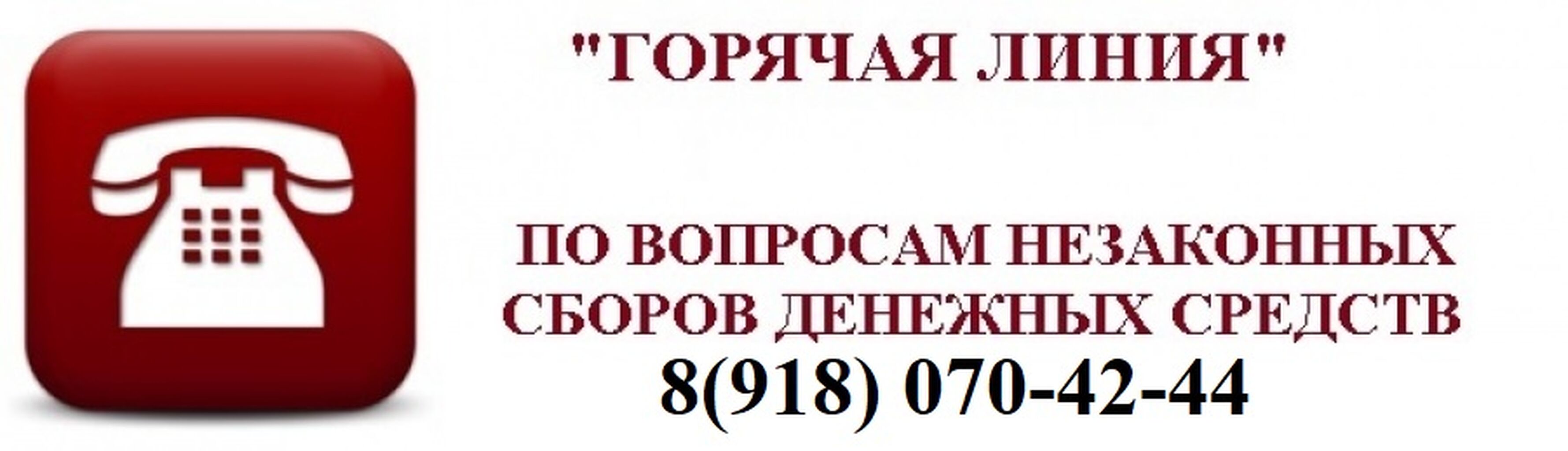 "ГОРЯЧАЯ ЛИНИЯ"

ПО ВОПРОСАМ НЕЗАКОННЫХ СБОРОВ ДЕНЕЖНЫХ СРЕДСТВ
8(918) 070-42-44